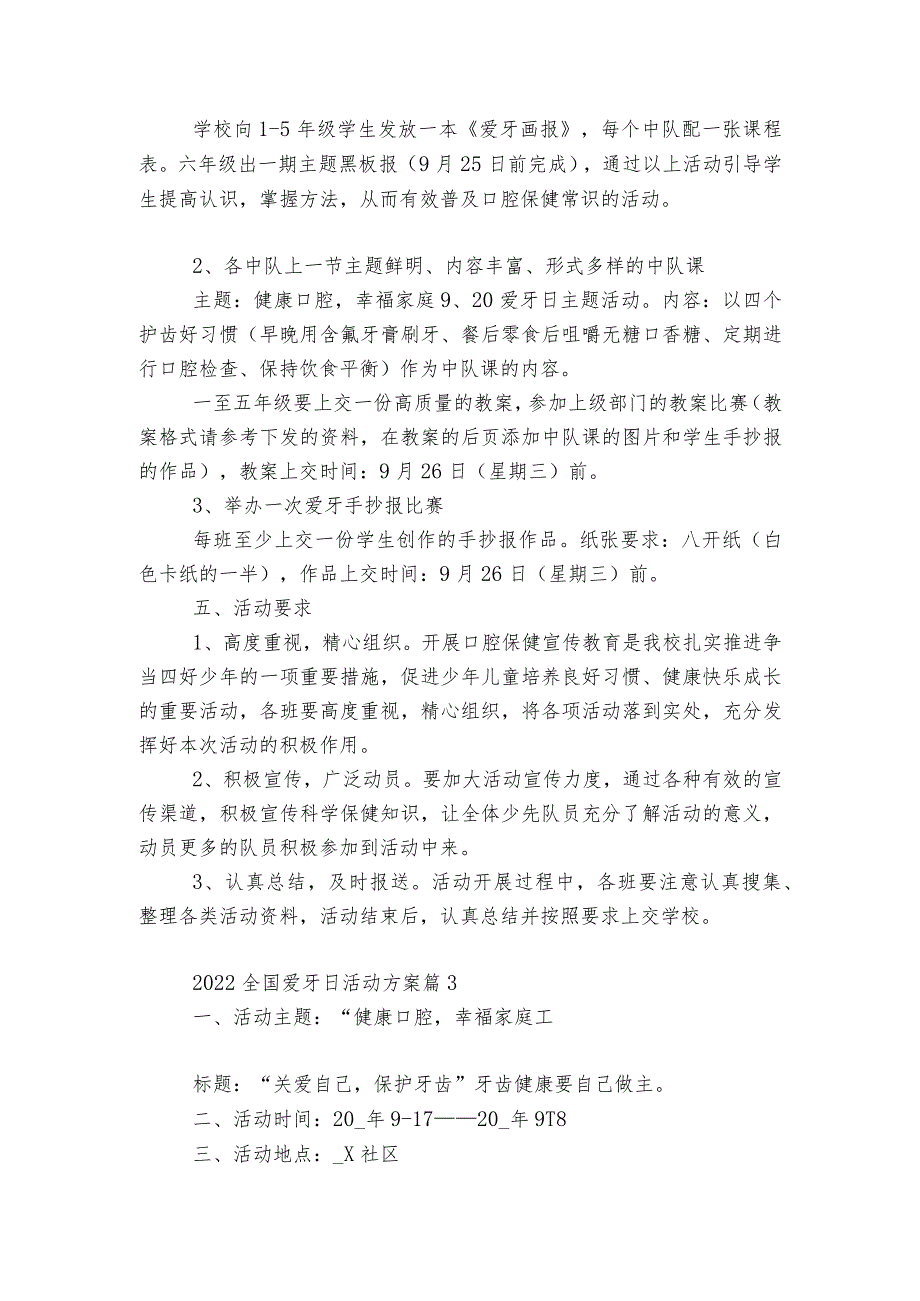 学校向1-5年级学生发放一本《爱牙画报》，每个中队配一张课程表。六年级出一期主题黑板报（9月25日前完成），通过以上活动引导学生提高认识，掌握方法，从而有效普及口腔保健常识的活动。

2、各中队上一节主题鲜明、内容丰富、形式多样的中队课

主题：健康口腔，幸福家庭9、20爱牙日主题活动。内容：以四个护齿好习惯（早晚用含氟牙膏刷牙、餐后零食后咀嚼无糖口香糖、定期进行口腔检查、保持饮食平衡）作为中队课的内容。

一至五年级要上交一份高质量的教案，参加上级部门的教案比赛（教案格式请参考下发的资料，在教案的后页添加中队课的图片和学生手抄报的作品），教案上交时间：9月26日（星期三）前。

3、举办一次爱牙手抄报比赛

每班至少上交一份学生创作的手抄报作品。纸张要求：八开纸（白色卡纸的一半），作品上交时间：9月26日（星期三）前。

五、活动要求

1、高度重视，精心组织。开展口腔保健宣传教育是我校扎实推进争当四好少年的一项重要措施，促进少年儿童培养良好习惯、健康快乐成长的重要活动，各班要高度重视，精心组织，将各项活动落到实处，充分发挥好本次活动的积极作用。

2、积极宣传，广泛动员。要加大活动宣传力度，通过各种有效的宣传渠道，积极宣传科学保健知识，让全体少先队员充分了解活动的意义，动员更多的队员积极参加到活动中来。

3、认真总结，及时报送。活动开展过程中，各班要注意认真搜集、整理各类活动资料，活动结束后，认真总结并按照要求上交学校。

2022全国爱牙日活动方案篇3

一、活动主题：“健康口腔，幸福家庭工

标题：“关爱自己，保护牙齿”牙齿健康要自己做主。

二、活动时间：20_年9-17——20_年9T8

三、活动地点：_X社区